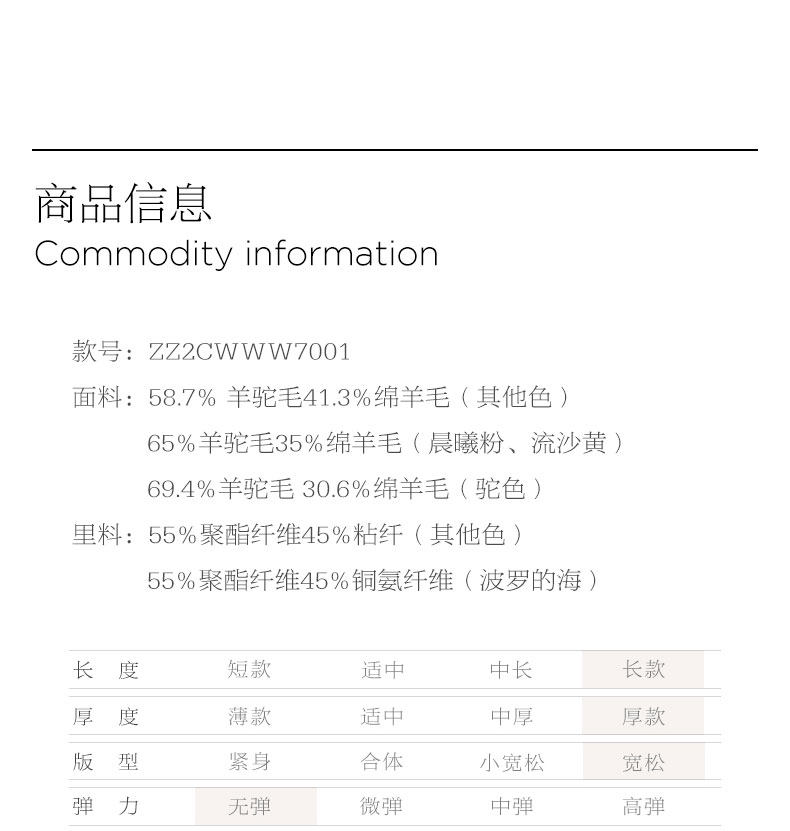 商品信息
Commodity information

款号：ZZ2CWWW7001
面料：58.7% 羊驼毛41.3%绵羊毛（其他色）
65%羊驼毛35%绵羊毛（晨曦粉、流沙黄）
69.4%羊驼毛 30.6%绵羊毛（驼色）
里料：55%聚酯纤维45%粘纤（其他色）
55%聚酯纤维45%铜氨纤维（波罗的海）

| 长 度 | 短款 | 适中 | 中长 | 长款 |
|---|---|---|---|---|
| 厚 度 | 薄款 | 适中 | 中厚 | 厚款 |
| 版 型 | 紧身 | 合体 | 小宽松 | 宽松 |
| 弹 力 | 无弹 | 微弹 | 中弹 | 高弹 |